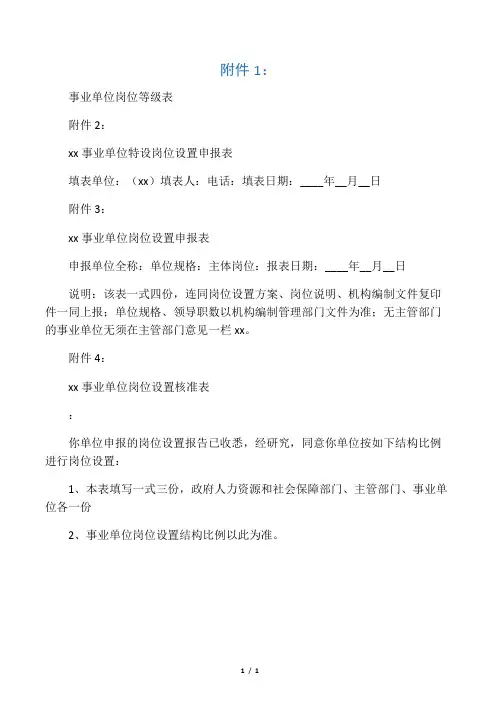 附件 1：

事业单位岗位等级表

附件 2：

xx 事业单位特设岗位设置申报表

填表单位：（xx）填表人：电话：填表日期：____年__月__日

附件 3：

xx 事业单位岗位设置申报表

申报单位全称：单位规格：主体岗位：报表日期：____年__月__日

说明：该表一式四份，连同岗位设置方案、岗位说明、机构编制文件复印件一同上报；单位规格、领导职数以机构编制管理部门文件为准；无主管部门的事业单位无须在主管部门意见一栏 xx。

附件 4：

xx 事业单位岗位设置核准表

：

你单位申报的岗位设置报告已收悉，经研究，同意你单位按如下结构比例进行岗位设置：

1、本表填写一式三份，政府人力资源和社会保障部门、主管部门、事业单位各一份

2、事业单位岗位设置结构比例以此为准。

1 / 1